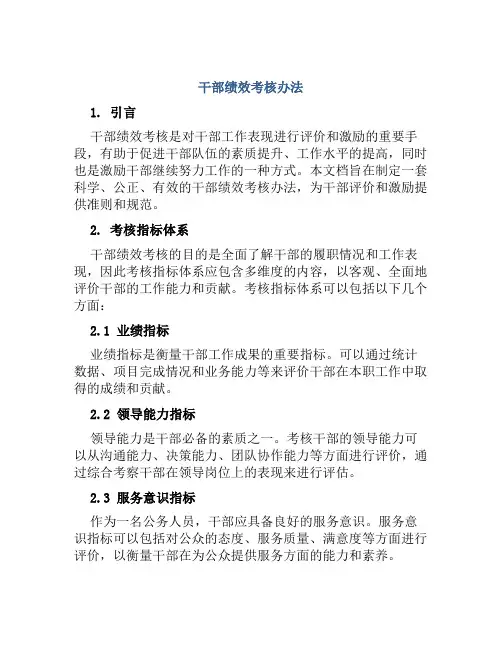 干部绩效考核办法

1. 引言

干部绩效考核是对干部工作表现进行评价和激励的重要手段，有助于促进干部队伍的素质提升、工作水平的提高，同时也是激励干部继续努力工作的一种方式。本文档旨在制定一套科学、公正、有效的干部绩效考核办法，为干部评价和激励提供准则和规范。

2. 考核指标体系

干部绩效考核的目的是全面了解干部的履职情况和工作表现，因此考核指标体系应包含多维度的内容，以客观、全面地评价干部的工作能力和贡献。考核指标体系可以包括以下几个方面：

2.1 业绩指标

业绩指标是衡量干部工作成果的重要指标。可以通过统计数据、项目完成情况和业务能力等来评价干部在本职工作中取得的成绩和贡献。

2.2 领导能力指标

领导能力是干部必备的素质之一。考核干部的领导能力可以从沟通能力、决策能力、团队协作能力等方面进行评价，通过综合考察干部在领导岗位上的表现来进行评估。

2.3 服务意识指标

作为一名公务人员，干部应具备良好的服务意识。服务意识指标可以包括对公众的态度、服务质量、满意度等方面进行评价，以衡量干部在为公众提供服务方面的能力和素养。